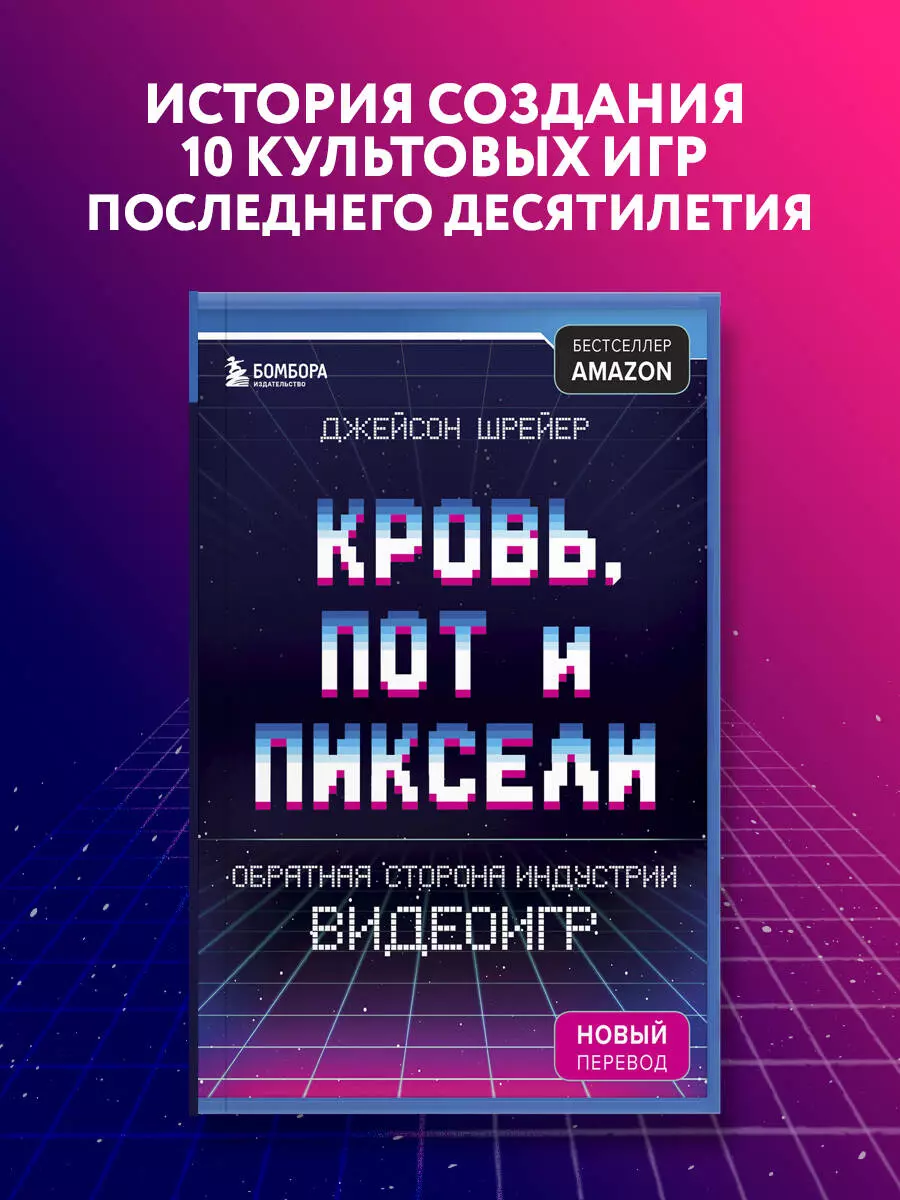 ИСТОРИЯ СОЗДАНИЯ
10 КУЛЬТОВЫХ ИГР
ПОСЛЕДНЕГО ДЕСЯТИЛЕТИЯ

БОМБОРА
ИЗДАТЕЛЬСТВО

БЕСТСЕЛЛЕР
AMAZON

ДЖЕЙСОН ШРЕЙЕР

КРОВЬ,
ПОТ И
ПИКСЕЛИ

ОБРАТНАЯ СТОРОНА ИНДУСТРИИ
ВИДЕОИГР

НОВЫЙ
ПЕРЕВОД